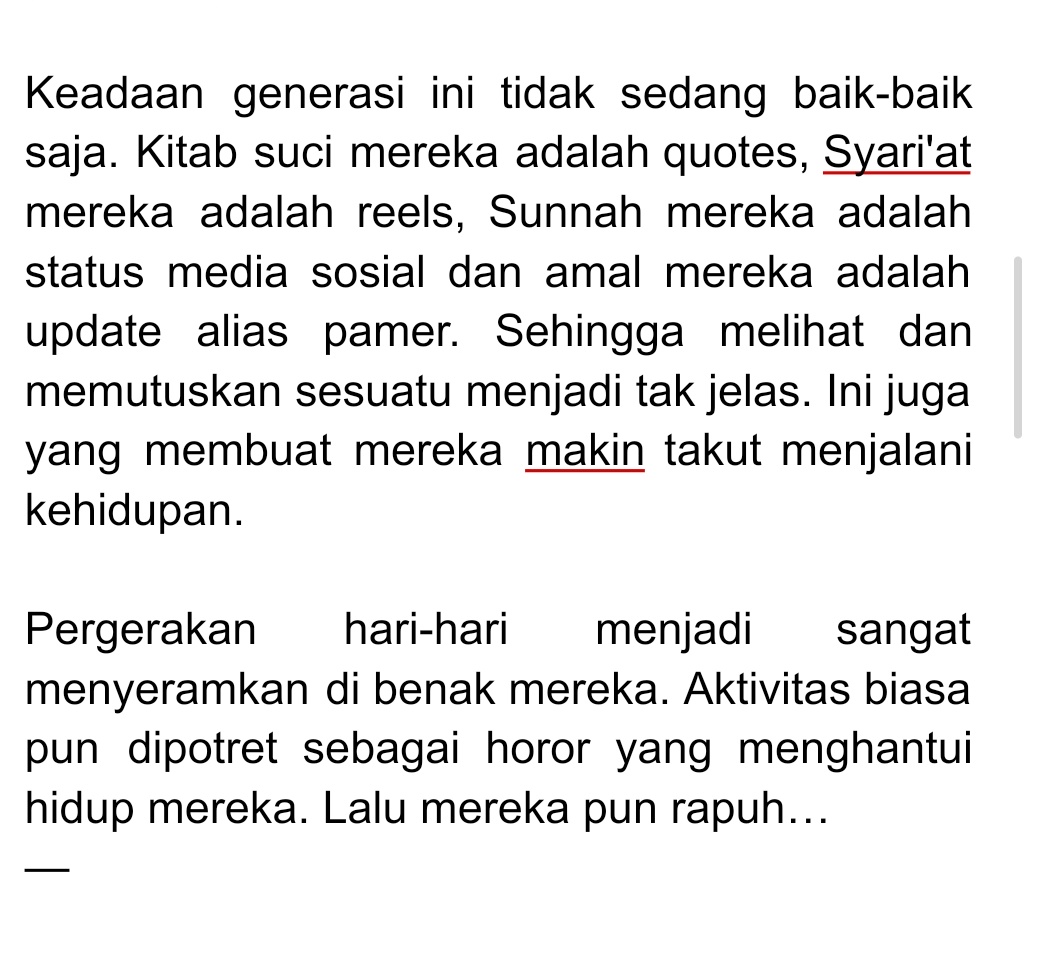 Keadaan generasi ini tidak sedang baik-baik saja. Kitab suci mereka adalah quotes, Syari'at mereka adalah reels, Sunnah mereka adalah status media sosial dan amal mereka adalah update alias pamer. Sehingga melihat dan memutuskan sesuatu menjadi tak jelas. Ini juga yang membuat mereka makin takut menjalani kehidupan.

Pergerakan hari-hari menjadi sangat menyeramkan di benak mereka. Aktivitas biasa pun dipotret sebagai horor yang menghantui hidup mereka. Lalu mereka pun rapuh…

—